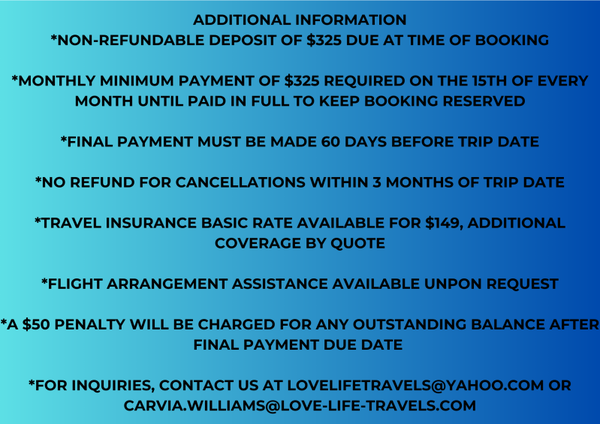 ADDITIONAL INFORMATION
*NON-REFUNDABLE DEPOSIT OF $325 DUE AT TIME OF BOOKING

*MONTHLY MINIMUM PAYMENT OF $325 REQUIRED ON THE 15TH OF EVERY MONTH UNTIL PAID IN FULL TO KEEP BOOKING RESERVED

*FINAL PAYMENT MUST BE MADE 60 DAYS BEFORE TRIP DATE

*NO REFUND FOR CANCELLATIONS WITHIN 3 MONTHS OF TRIP DATE

*TRAVEL INSURANCE BASIC RATE AVAILABLE FOR $149, ADDITIONAL COVERAGE BY QUOTE

*FLIGHT ARRANGEMENT ASSISTANCE AVAILABLE UNPON REQUEST

*A $50 PENALTY WILL BE CHARGED FOR ANY OUTSTANDING BALANCE AFTER FINAL PAYMENT DUE DATE

*FOR INQUIRIES, CONTACT US AT LOVELIFETRAVELS@YAHOO.COM OR CARVIA.WILLIAMS@LOVE-LIFE-TRAVELS.COM